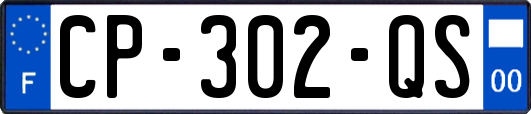 F
CP-302-QS
00